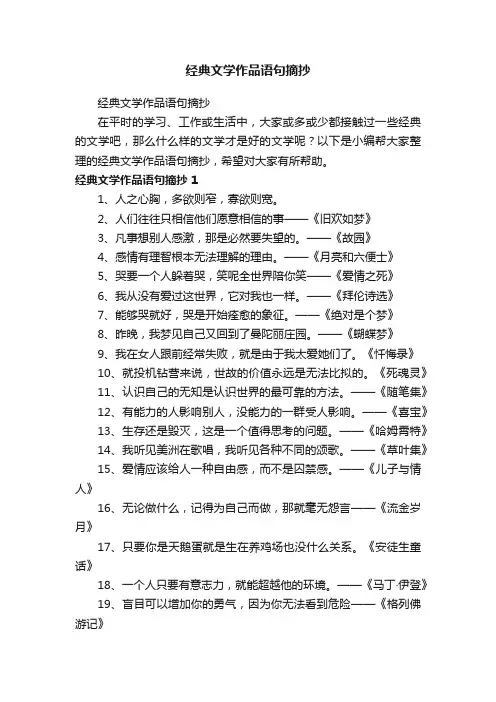 经典文学作品语句摘抄

经典文学作品语句摘抄

在平时的学习、工作或生活中，大家或多或少都接触过一些经典的文学吧，那么什么样的文学才是好的文学呢？以下是小编帮大家整理的经典文学作品语句摘抄，希望对大家有所帮助。

经典文学作品语句摘抄 1

1、人之心胸，多欲则窄，寡欲则宽。

2、人们往往只相信他们愿意相信的事——《旧欢如梦》

3、凡事想别人感激，那是必然要失望的。——《故园》

4、感情有理智根本无法理解的理由。——《月亮和六便士》

5、哭要一个人躲着哭，笑呢全世界陪你笑——《爱情之死》

6、我从没有爱过这世界，它对我也一样。——《拜伦诗选》

7、能够哭就好，哭是开始痊愈的象征。——《绝对是个梦》

8、昨晚，我梦见自己又回到了曼陀丽庄园。——《蝴蝶梦》

9、我在女人跟前经常失败，就是由于我太爱她们了。《忏悔录》

10、就投机钻营来说，世故的价值永远是无法比拟的。《死魂灵》

11、认识自己的无知是认识世界的最可靠的方法。——《随笔集》

12、有能力的人影响别人，没能力的一群受人影响。——《喜宝》

13、生存还是毁灭，这是一个值得思考的问题。——《哈姆雷特》

14、我听见美洲在歌唱，我听见各种不同的颂歌。——《草叶集》

15、爱情应该给人一种自由感，而不是囚禁感。——《儿子与情人》

16、无论做什么，记得为自己而做，那就毫无怨言——《流金岁月》

17、只要你是天鹅蛋就是生在养鸡场也没什么关系。《安徒生童话》

18、一个人只要有意志力，就能超越他的环境。——《马丁·伊登》

19、盲目可以增加你的勇气，因为你无法看到危险——《格列佛游记》